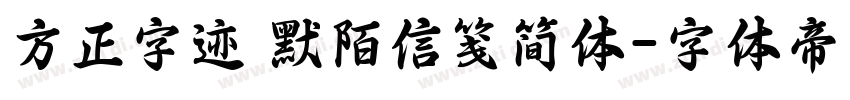 方正字迹 默陌信笺简体-字体帝